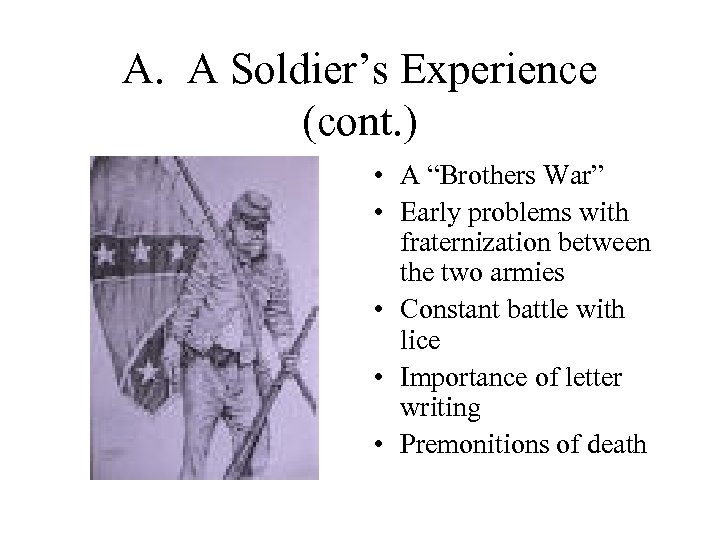 A. A Soldier’s Experience (cont.)

• A “Brothers War”
• Early problems with fraternization between the two armies
• Constant battle with lice
• Importance of letter writing
• Premonitions of death